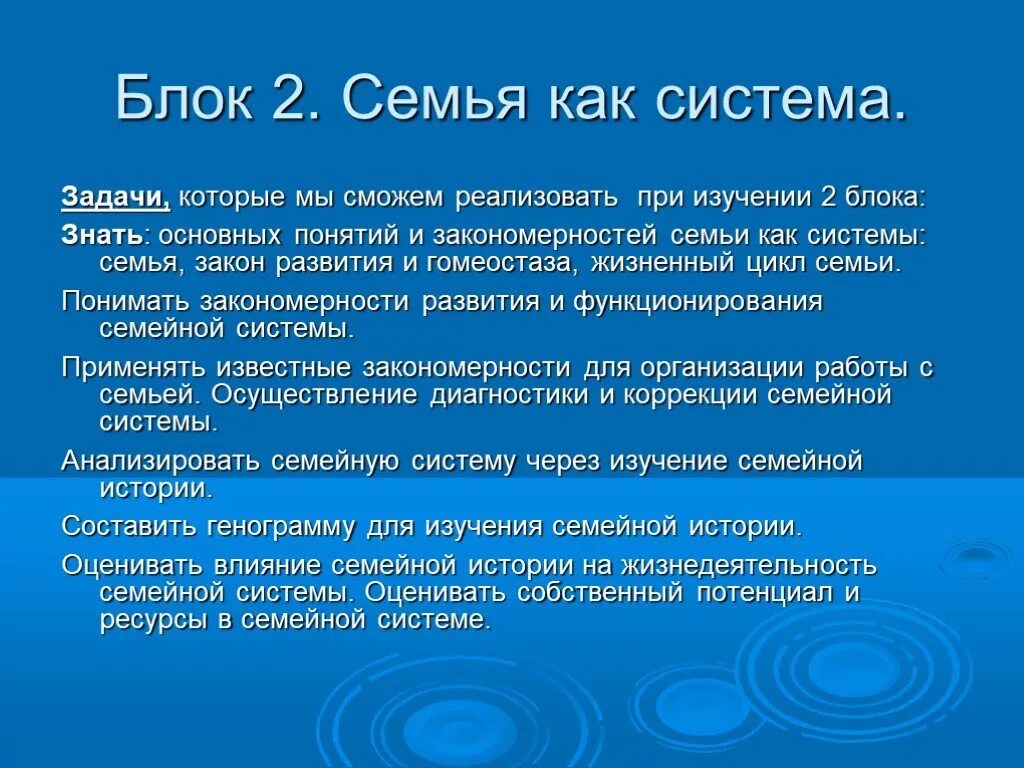 Блок 2. Семья как система.

Задачи, которые мы сможем реализовать при изучении 2 блока:

Знать: основных понятий и закономерностей семьи как системы: семья, закон развития и гомеостаза, жизненный цикл семьи.

Понимать закономерности развития и функционирования семейной системы.

Применять известные закономерности для организации работы с семьей. Осуществление диагностики и коррекции семейной системы.

Анализировать семейную систему через изучение семейной истории.

Составить генограмму для изучения семейной истории.

Оценивать влияние семейной истории на жизнедеятельность семейной системы. Оценивать собственный потенциал и ресурсы в семейной системе.